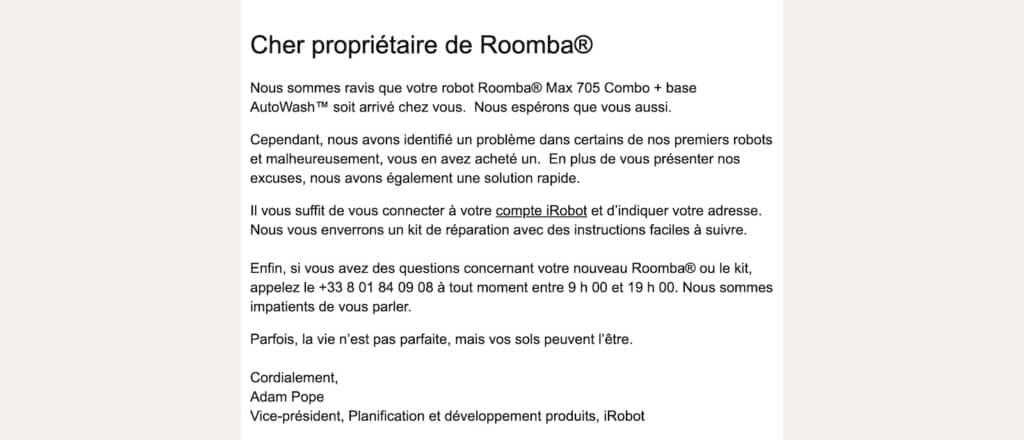 Cher propriétaire de Roomba®

Nous sommes ravis que votre robot Roomba® Max 705 Combo + base AutoWash™ soit arrivé chez vous. Nous espérons que vous aussi.

Cependant, nous avons identifié un problème dans certains de nos premiers robots et malheureusement, vous en avez acheté un. En plus de vous présenter nos excuses, nous avons également une solution rapide.

Il vous suffit de vous connecter à votre compte iRobot et d'indiquer votre adresse. Nous vous enverrons un kit de réparation avec des instructions faciles à suivre.

Enfin, si vous avez des questions concernant votre nouveau Roomba® ou le kit, appelez le +33 8 01 84 09 08 à tout moment entre 9 h 00 et 19 h 00. Nous sommes impatients de vous parler.

Parfois, la vie n'est pas parfaite, mais vos sols peuvent l'être.

Cordialement,
Adam Pope
Vice-président, Planification et développement produits, iRobot